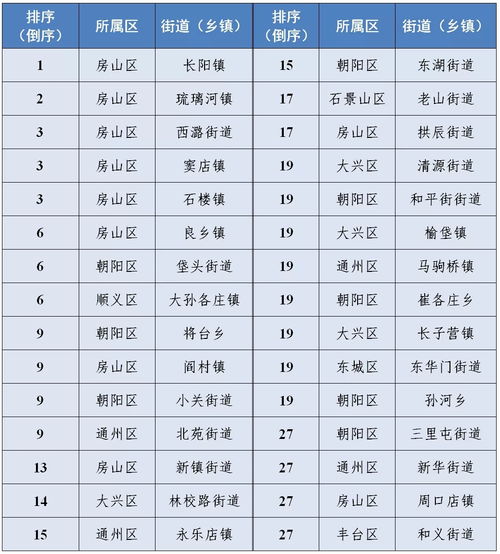 | 排序（倒序） | 所属区 | 街道（乡镇） | 排序（倒序） | 所属区 | 街道（乡镇） |
|---|---|---|---|---|---|
| 1 | 房山区 | 长阳镇 | 15 | 朝阳区 | 东湖街道 |
| 2 | 房山区 | 琉璃河镇 | 17 | 石景山区 | 老山街道 |
| 3 | 房山区 | 西潞街道 | 17 | 房山区 | 拱辰街道 |
| 3 | 房山区 | 窦店镇 | 19 | 大兴区 | 清源街道 |
| 3 | 房山区 | 石楼镇 | 19 | 朝阳区 | 和平街街道 |
| 6 | 房山区 | 良乡镇 | 19 | 大兴区 | 榆垡镇 |
| 6 | 朝阳区 | 垡头街道 | 19 | 通州区 | 马驹桥镇 |
| 6 | 顺义区 | 大孙各庄镇 | 19 | 朝阳区 | 崔各庄乡 |
| 9 | 朝阳区 | 将台乡 | 19 | 大兴区 | 长子营镇 |
| 9 | 房山区 | 阎村镇 | 19 | 东城区 | 东华门街道 |
| 9 | 朝阳区 | 小关街道 | 19 | 朝阳区 | 孙河乡 |
| 9 | 通州区 | 北苑街道 | 27 | 朝阳区 | 三里屯街道 |
| 13 | 房山区 | 新镇街道 | 27 | 通州区 | 新华街道 |
| 14 | 大兴区 | 林校路街道 | 27 | 房山区 | 周口店镇 |
| 15 | 通州区 | 永乐店镇 | 27 | 丰台区 | 和义街道 |